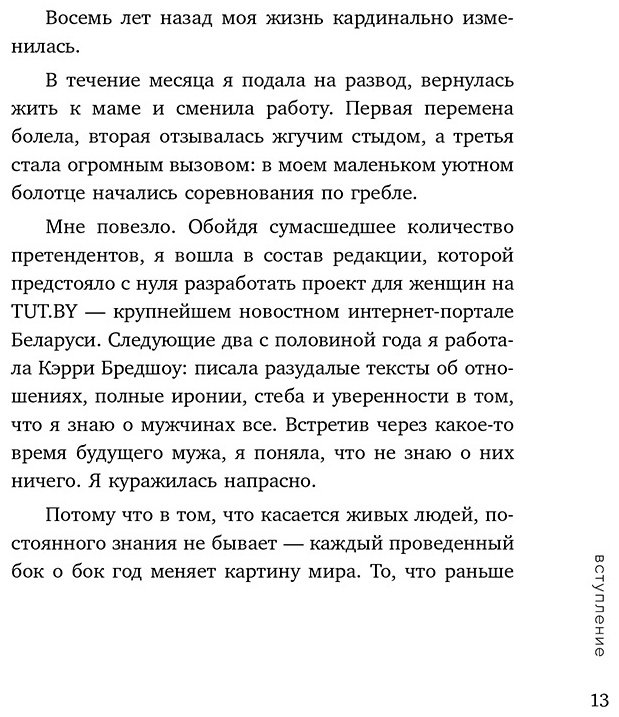 Восемь лет назад моя жизнь кардинально изменилась.

В течение месяца я подала на развод, вернулась жить к маме и сменила работу. Первая перемена болела, вторая отзывалась жгучим стыдом, а третья стала огромным вызовом: в моем маленьком уютном болотце начались соревнования по гребле.

Мне повезло. Обойдя сумасшедшее количество претендентов, я вошла в состав редакции, которой предстояло с нуля разработать проект для женщин на TUT.BY — крупнейшем новостном интернет-портале Беларуси. Следующие два с половиной года я работала Кэрри Бредшоу: писала разудалые тексты об отношениях, полные иронии, стеба и уверенности в том, что я знаю о мужчинах все. Встретив через какое-то время будущего мужа, я поняла, что не знаю о них ничего. Я куражилась напрасно.

Потому что в том, что касается живых людей, постоянного знания не бывает — каждый проведенный бок о бок год меняет картину мира. То, что раньше

вступление

13